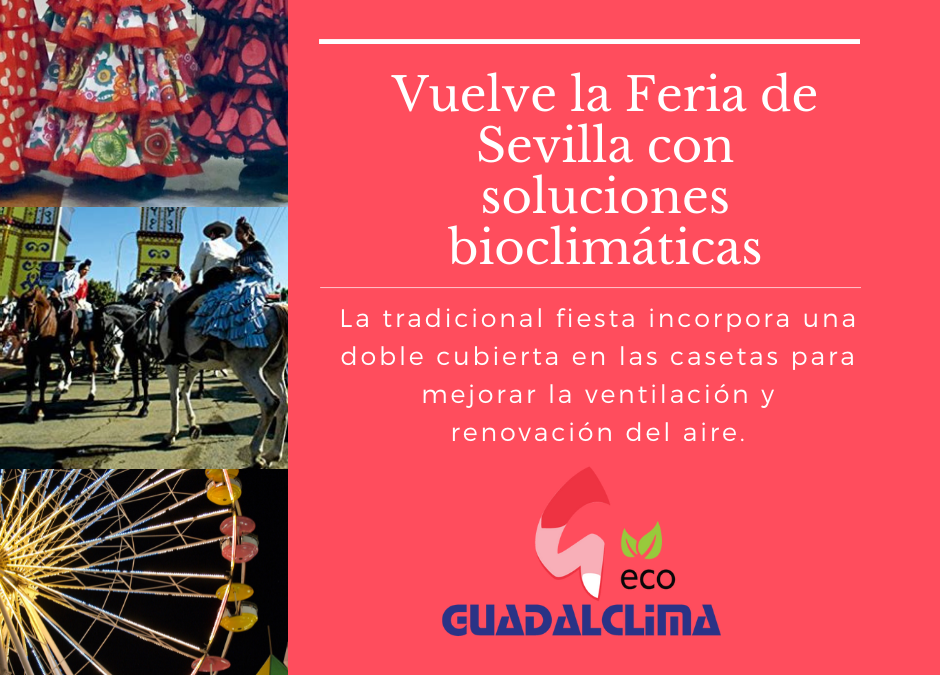 Vuelve la Feria de Sevilla con soluciones bioclimáticas

La tradicional fiesta incorpora una doble cubierta en las casetas para mejorar la ventilación y renovación del aire.

eco
GUADALCLIMA